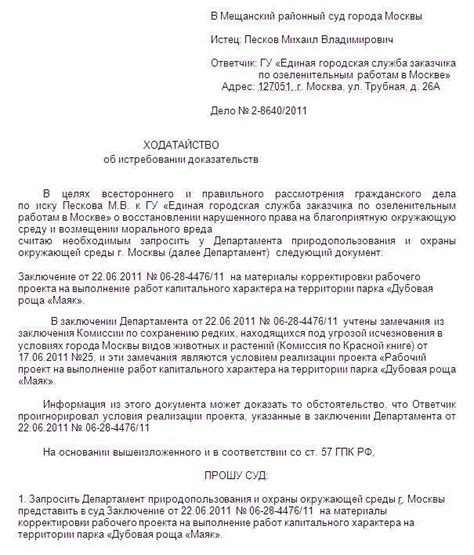 В Мещанский районный суд города Москвы

Истец: Песков Михаил Владимирович

Ответчик: ГУ «Единая городская служба заказчика по озеленительным работам в Москве»
Адрес: 127051, г. Москва, ул. Трубная, д. 26А

Дело № 2-8640/2011

ХОДАТАЙСТВО
об истребовании доказательств

В целях всестороннего и правильного рассмотрения гражданского дела по иску Пескова М.В. к ГУ «Единая городская служба заказчика по озеленительным работам в Москве» о восстановлении нарушенного права на благоприятную окружающую среду и возмещении морального вреда
считаю необходимым запросить у Департамента природопользования и охраны окружающей среды г. Москвы (далее Департамент) следующий документ:

Заключение от 22.06.2011 № 06-28-4476/11 на материалы корректировки рабочего проекта на выполнение работ капитального характера на территории парка «Дубовая роща «Маяк».

В заключении Департамента от 22.06.2011 № 06-28-4476/11 учтены замечания из заключения Комиссии по сохранению редких, находящихся под угрозой исчезновения в условиях города Москвы видов животных и растений (Комиссия по Красной книге) от 17.06.2011 №25, и эти замечания являются условием реализации проекта «Рабочий проект на выполнение работ капитального характера на территории парка «Дубовая роща «Маяк».

Информация из этого документа может доказать то обстоятельство, что Ответчик проигнорировал условия реализации проекта, указанные в заключении Департамента от 22.06.2011 № 06-28-4476/11

На основании вышеизложенного и в соответствии со ст. 57 ГПК РФ,

ПРОШУ СУД:

1. Запросить Департамент природопользования и охраны окружающей среды г. Москвы представить в суд Заключение от 22.06.2011 № 06-28-4476/11 на материалы корректировки рабочего проекта на выполнение работ капитального характера на территории парка «Дубовая роща «Маяк».